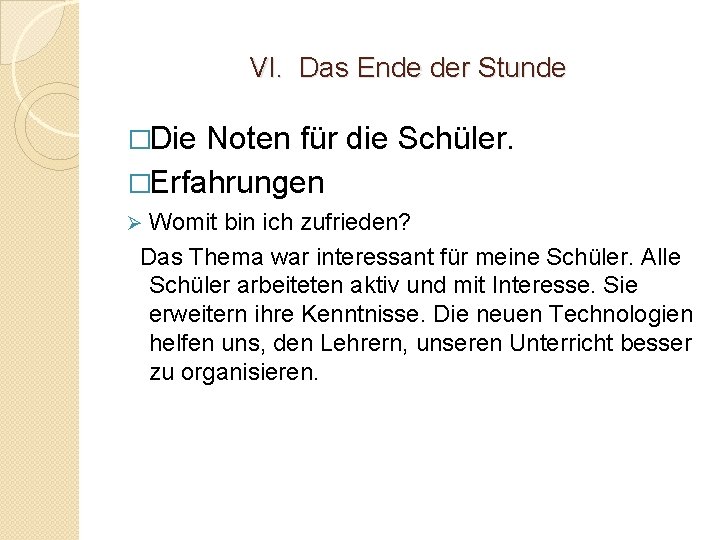 VI. Das Ende der Stunde

□Die Noten für die Schüler.

□Erfahrungen

➢ Womit bin ich zufrieden?

Das Thema war interessant für meine Schüler. Alle Schüler arbeiteten aktiv und mit Interesse. Sie erweitern ihre Kenntnisse. Die neuen Technologien helfen uns, den Lehrern, unseren Unterricht besser zu organisieren.